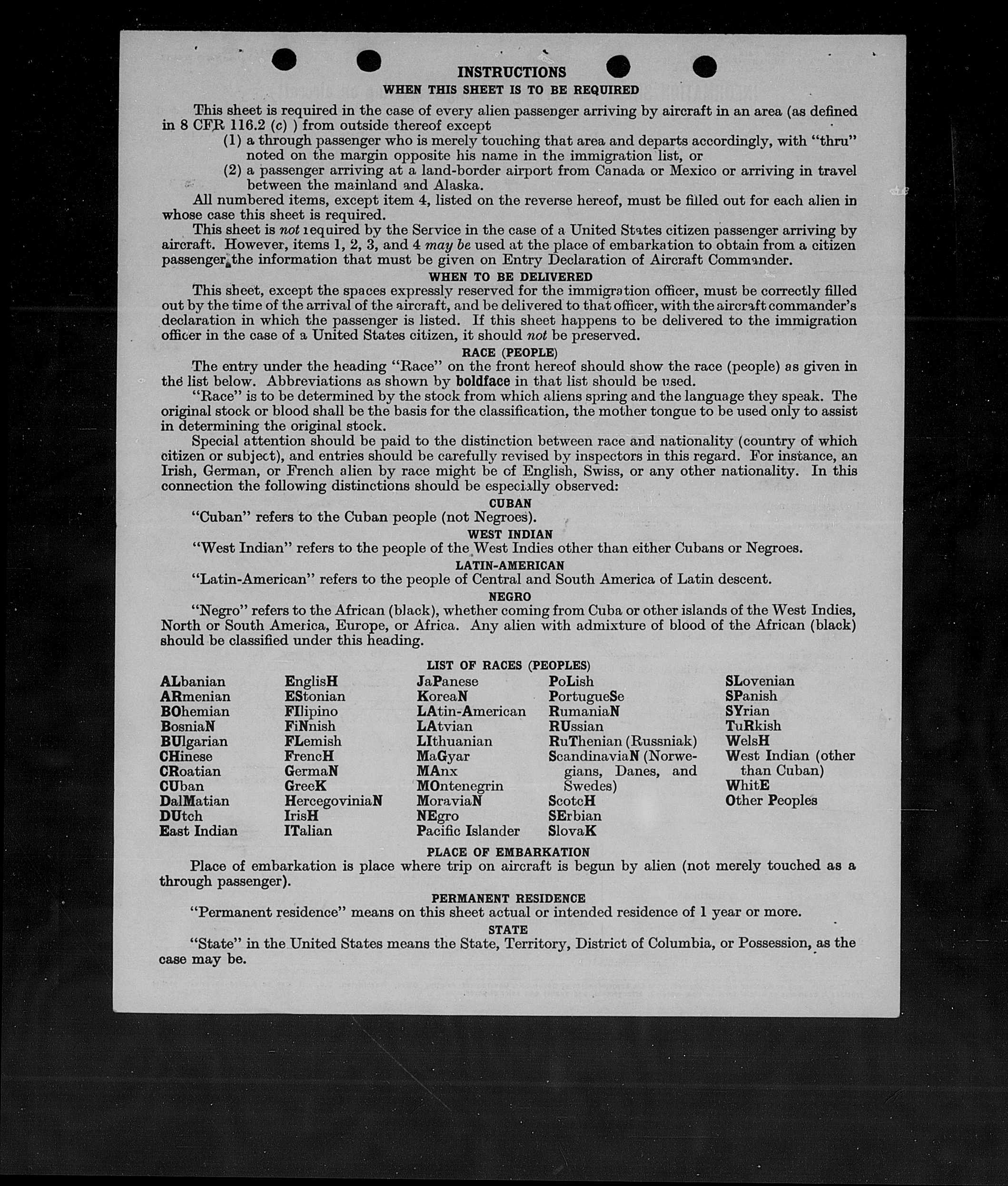 INSTRUCTIONS

WHEN THIS SHEET IS TO BE REQUIRED

This sheet is required in the case of every alien passenger arriving by aircraft in an area (as defined in 8 CFR 116.2 (c) ) from outside thereof except

(1) a through passenger who is merely touching that area and departs accordingly, with "thru" noted on the margin opposite his name in the immigration list, or

(2) a passenger arriving at a land-border airport from Canada or Mexico or arriving in travel between the mainland and Alaska.

All numbered items, except item 4, listed on the reverse hereof, must be filled out for each alien in whose case this sheet is required.

This sheet is not required by the Service in the case of a United States citizen passenger arriving by aircraft. However, items 1, 2, 3, and 4 may be used at the place of embarkation to obtain from a citizen passenger the information that must be given on Entry Declaration of Aircraft Commander.

WHEN TO BE DELIVERED

This sheet, except the spaces expressly reserved for the immigration officer, must be correctly filled out by the time of the arrival of the aircraft, and be delivered to that officer, with the aircraft commander's declaration in which the passenger is listed. If this sheet happens to be delivered to the immigration officer in the case of a United States citizen, it should not be preserved.

RACE (PEOPLE)

The entry under the heading "Race" on the front hereof should show the race (people) as given in the list below. Abbreviations as shown by boldface in that list should be used.

"Race" is to be determined by the stock from which aliens spring and the language they speak. The original stock or blood shall be the basis for the classification, the mother tongue to be used only to assist in determining the original stock.

Special attention should be paid to the distinction between race and nationality (country of which citizen or subject), and entries should be carefully revised by inspectors in this regard. For instance, an Irish, German, or French alien by race might be of English, Swiss, or any other nationality. In this connection the following distinctions should be especially observed:

CUBAN

"Cuban" refers to the Cuban people (not Negroes).

WEST INDIAN

"West Indian" refers to the people of the West Indies other than either Cubans or Negroes.

LATIN-AMERICAN

"Latin-American" refers to the people of Central and South America of Latin descent.

NEGRO

"Negro" refers to the African (black), whether coming from Cuba or other islands of the West Indies, North or South America, Europe, or Africa. Any alien with admixture of blood of the African (black) should be classified under this heading.

LIST OF RACES (PEOPLES)

ALbanian
ARmenian
BOhemian
BosniaN
BUlgarian
CHinese
CRoatian
CUban
DalMatian
DUtch
East Indian

EnglisH
EStonian
FIlipino
FiNnish
FLemish
FrencH
GermaN
GreeK
HercegoviniaN
IrisH
ITalian

JaPanese
KoreaN
LAtin-American
LAtvian
LIthuanian
MaGyar
MAnx
MOntenegrin
MoraviaN
NEgro
Pacific Islander

PoLish
PortugueSe
RumaniaN
RUssian
RuThenian (Russniak)
ScandinaviaN (Norwegians, Danes, and Swedes)
ScotcH
SErbian
SlovaK

SLovenian
SPanish
SYrian
TuRkish
WelsH
West Indian (other than Cuban)
WhitE
Other Peoples

PLACE OF EMBARKATION

Place of embarkation is place where trip on aircraft is begun by alien (not merely touched as a through passenger).

PERMANENT RESIDENCE

"Permanent residence" means on this sheet actual or intended residence of 1 year or more.

STATE

"State" in the United States means the State, Territory, District of Columbia, or Possession, as the case may be.